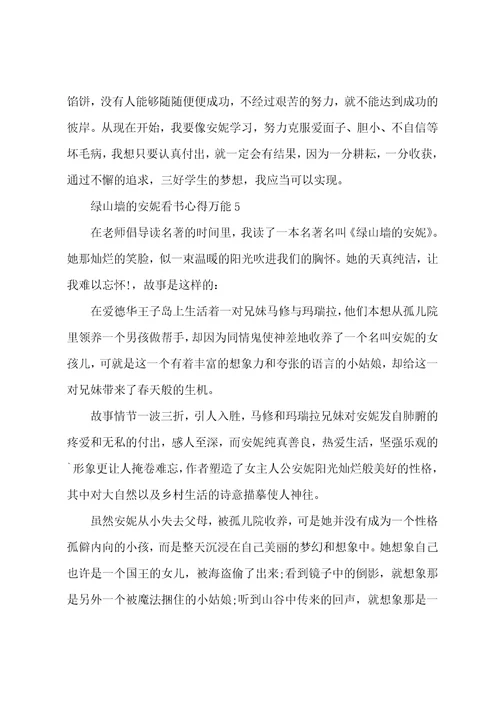 馅饼，没有人能够随随便便成功，不经过艰苦的努力，就不能达到成功的彼岸。从现在开始，我要像安妮学习，努力克服爱面子、胆小、不自信等坏毛病，我想只要认真付出，就一定会有结果，因为一分耕耘，一分收获，通过不懈的追求，三好学生的梦想，我应当可以实现。

绿山墙的安妮看书心得万能 5

在老师倡导读名著的时间里，我读了一本名著名叫《绿山墙的安妮》。她那灿烂的笑脸，似一束温暖的阳光吹进我们的胸怀。她的天真纯洁，让我难以忘怀!，故事是这样的：

在爱德华王子岛上生活着一对兄妹马修与玛瑞拉，他们本想从孤儿院里领养一个男孩做帮手，却因为同情鬼使神差地收养了一个名叫安妮的女孩儿，可就是这一个有着丰富的想象力和夸张的语言的小姑娘，却给这一对兄妹带来了春天般的生机。

故事情节一波三折，引人入胜，马修和玛瑞拉兄妹对安妮发自肺腑的疼爱和无私的付出，感人至深，而安妮纯真善良，热爱生活，坚强乐观的形象更让人掩卷难忘，作者塑造了女主人公安妮阳光灿烂般美好的性格，其中对大自然以及乡村生活的诗意描摹使人神往。

虽然安妮从小失去父母，被孤儿院收养，可是她并没有成为一个性格孤僻内向的小孩，而是整天沉浸在自己美丽的梦幻和想象中。她想象自己也许是一个国王的女儿，被海盗偷了出来;看到镜子中的倒影，就想象那是另外一个被魔法捆住的小姑娘;听到山谷中传来的回声，就想象那是一